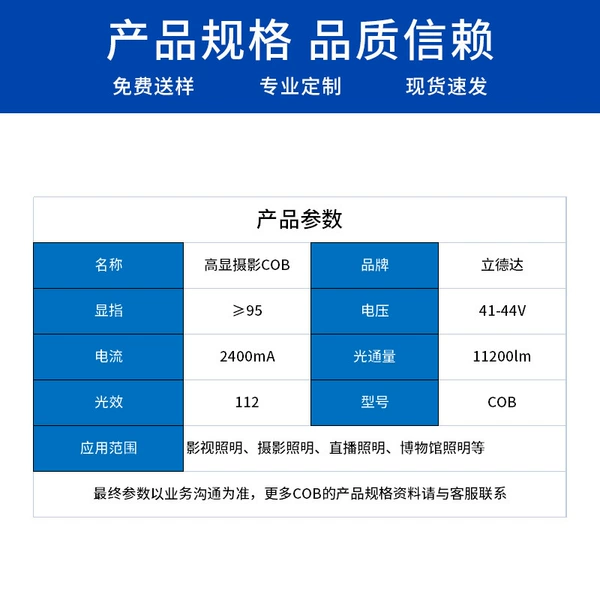 产品规格 品质信赖

免费送样 专业定制 现货速发

产品参数

| 名称 | 高显摄影COB | 品牌 | 立德达 |
|---|---|---|---|
| 显指 | ≥95 | 电压 | 41-44V |
| 电流 | 2400mA | 光通量 | 11200lm |
| 光效 | 112 | 型号 | COB |
| 应用范围 | 影视照明、摄影照明、直播照明、博物馆照明等 | | |

最终参数以业务沟通为准，更多COB的产品规格资料请与客服联系